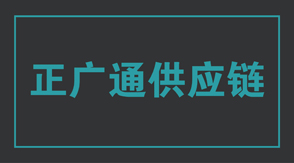 正广通供应链